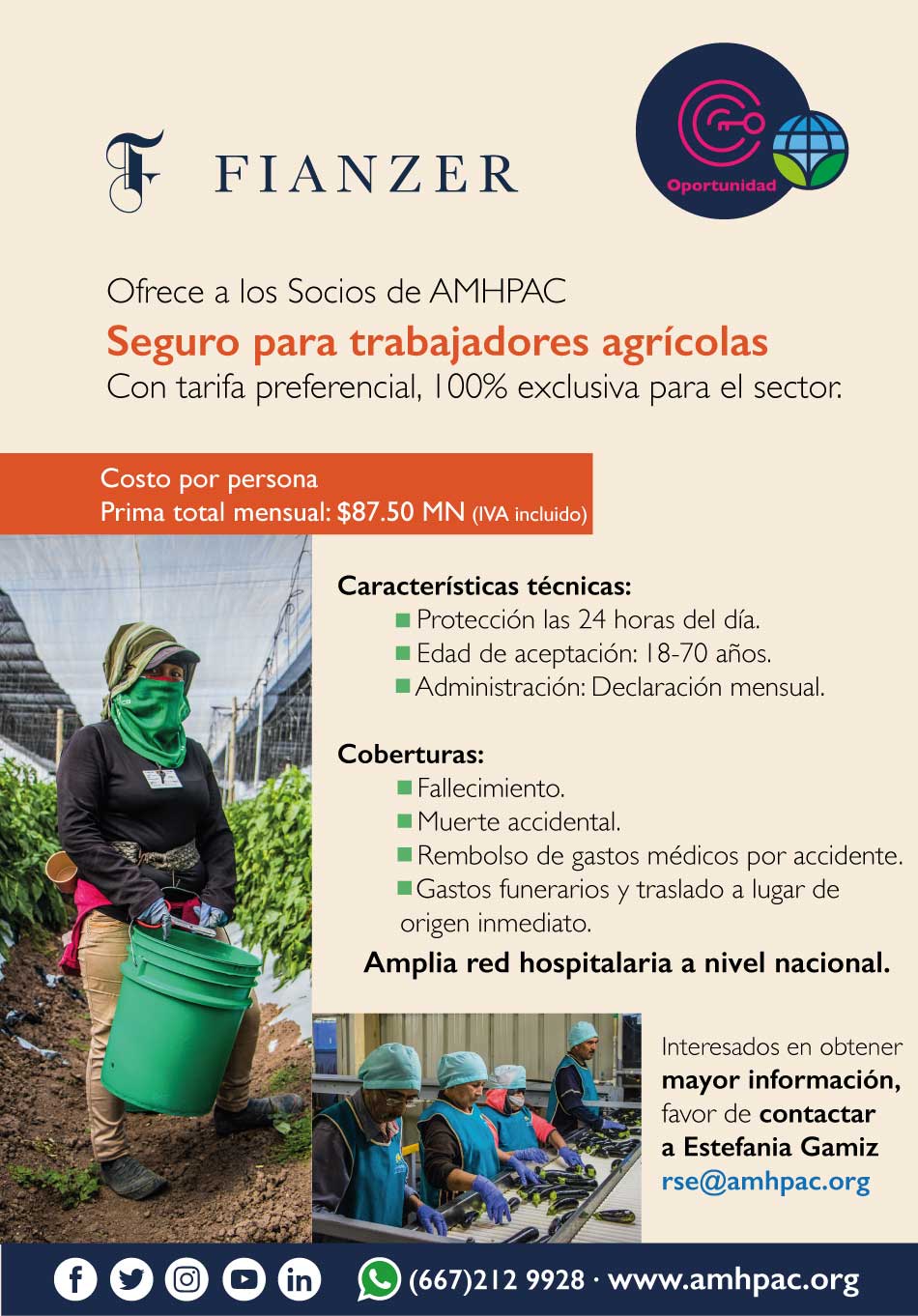 FIANZER

Oportunidad

Ofrece a los Socios de AMHPAC
Seguro para trabajadores agrícolas
Con tarifa preferencial, 100% exclusiva para el sector.

Costo por persona
Prima total mensual: $87.50 MN (IVA incluido)

Características técnicas:
Protección las 24 horas del día.
Edad de aceptación: 18-70 años.
Administración: Declaración mensual.

Coberturas:
Fallecimiento.
Muerte accidental.
Rembolso de gastos médicos por accidente.
Gastos funerarios y traslado a lugar de origen inmediato.

Amplia red hospitalaria a nivel nacional.

Interesados en obtener mayor información, favor de contactar a Estefania Gamiz
rse@amhpac.org

(667)212 9928 · www.amhpac.org